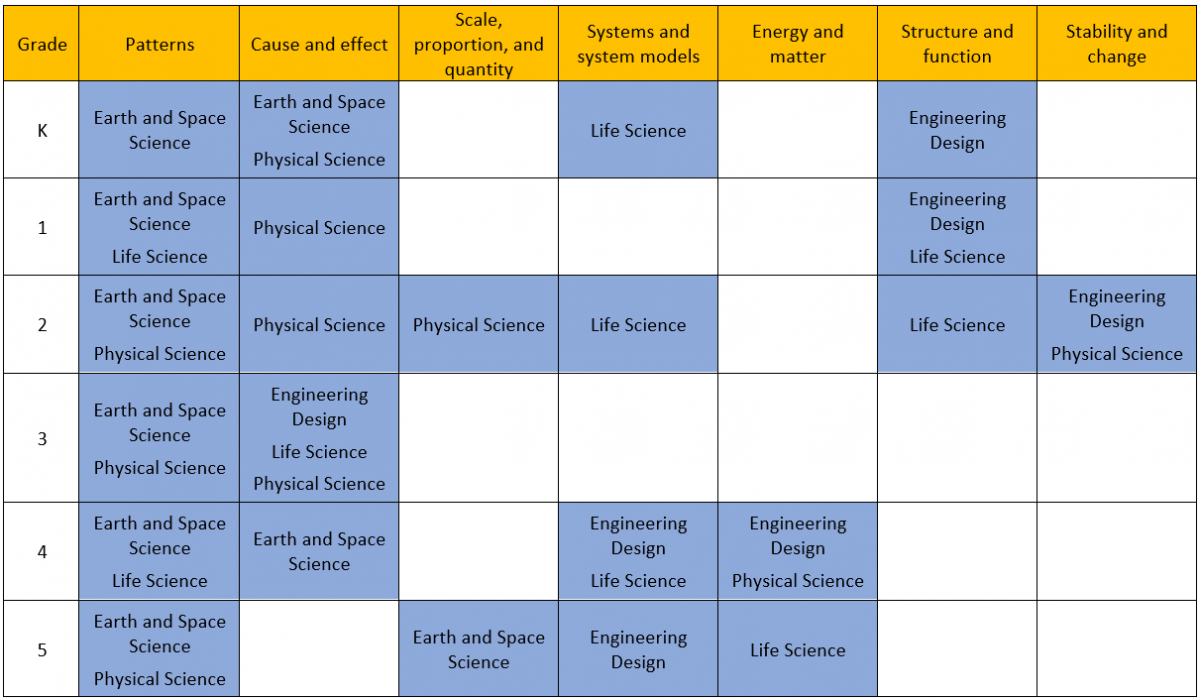 | Grade | Patterns | Cause and effect | Scale, proportion, and quantity | Systems and system models | Energy and matter | Structure and function | Stability and change |
|---|---|---|---|---|---|---|---|
| K | Earth and Space Science | Earth and Space Science Physical Science | | Life Science | | Engineering Design | |
| 1 | Earth and Space Science Life Science | Physical Science | | | | Engineering Design Life Science | |
| 2 | Earth and Space Science Physical Science | Physical Science | Physical Science | Life Science | | Life Science | Engineering Design Physical Science |
| 3 | Earth and Space Science Physical Science | Engineering Design Life Science Physical Science | | | | | |
| 4 | Earth and Space Science Life Science | Earth and Space Science | | Engineering Design Life Science | Engineering Design Physical Science | | |
| 5 | Earth and Space Science Physical Science | | Earth and Space Science | Engineering Design | Life Science | | |